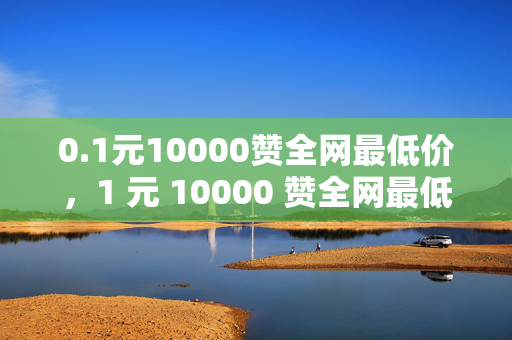 0.1元10000赞全网最低价，1 元 10000 赞全网最低